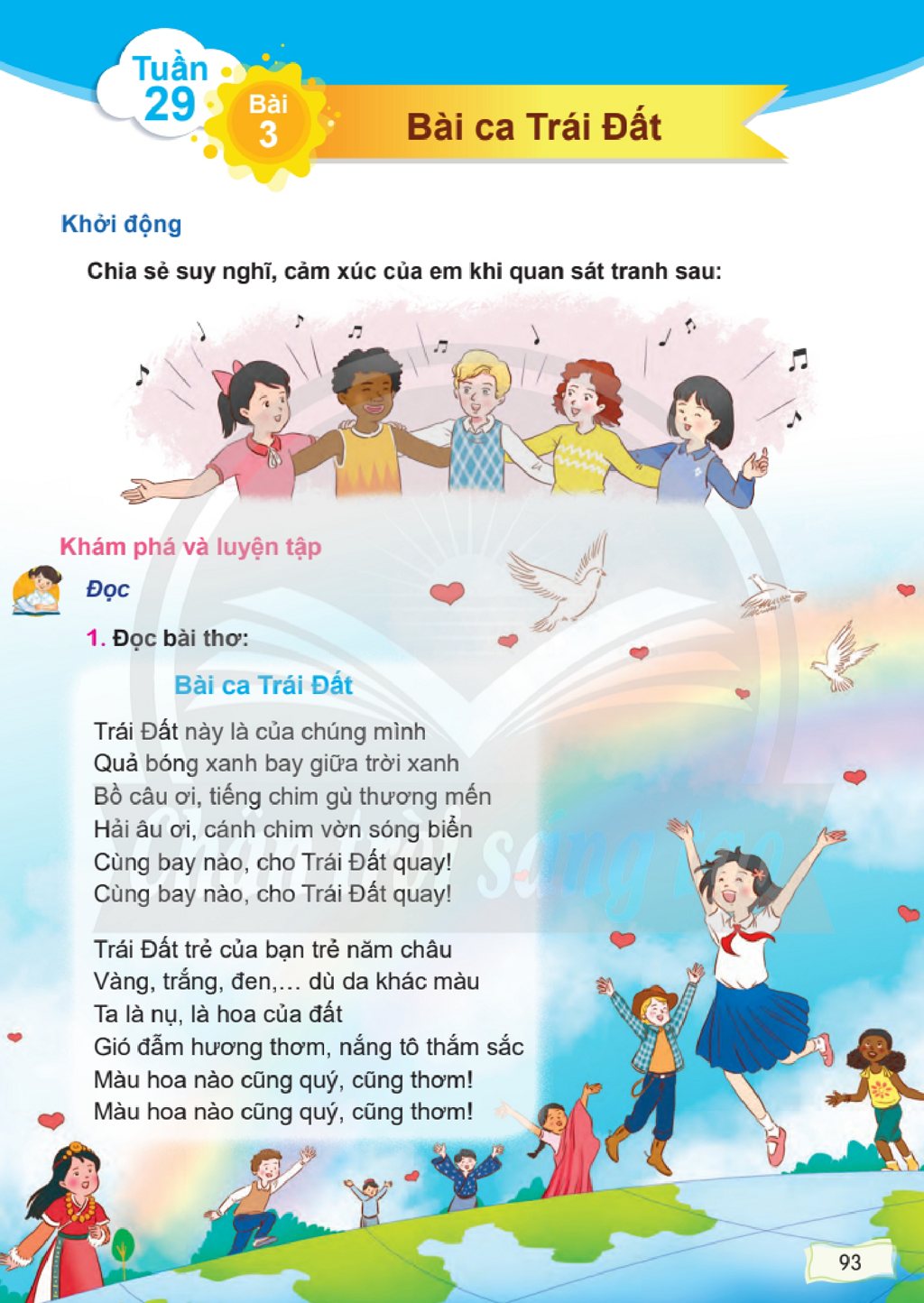 Tuần 29

Bài 3

Bài ca Trái Đất

Khởi động

Chia sẻ suy nghĩ, cảm xúc của em khi quan sát tranh sau:

Khám phá và luyện tập

Đọc

1. Đọc bài thơ:

Bài ca Trái Đất

Trái Đất này là của chúng mình
Quả bóng xanh bay giữa trời xanh
Bồ câu ơi, tiếng chim gù thương mến
Hải âu ơi, cánh chim vờn sóng biển
Cùng bay nào, cho Trái Đất quay!
Cùng bay nào, cho Trái Đất quay!

Trái Đất trẻ của bạn trẻ năm châu
Vàng, trắng, đen,... dù da khác màu
Ta là nụ, là hoa của đất
Gió đẫm hương thơm, nắng tô thắm sắc
Màu hoa nào cũng quý, cũng thơm!
Màu hoa nào cũng quý, cũng thơm!

93

Chân trời sáng tạo